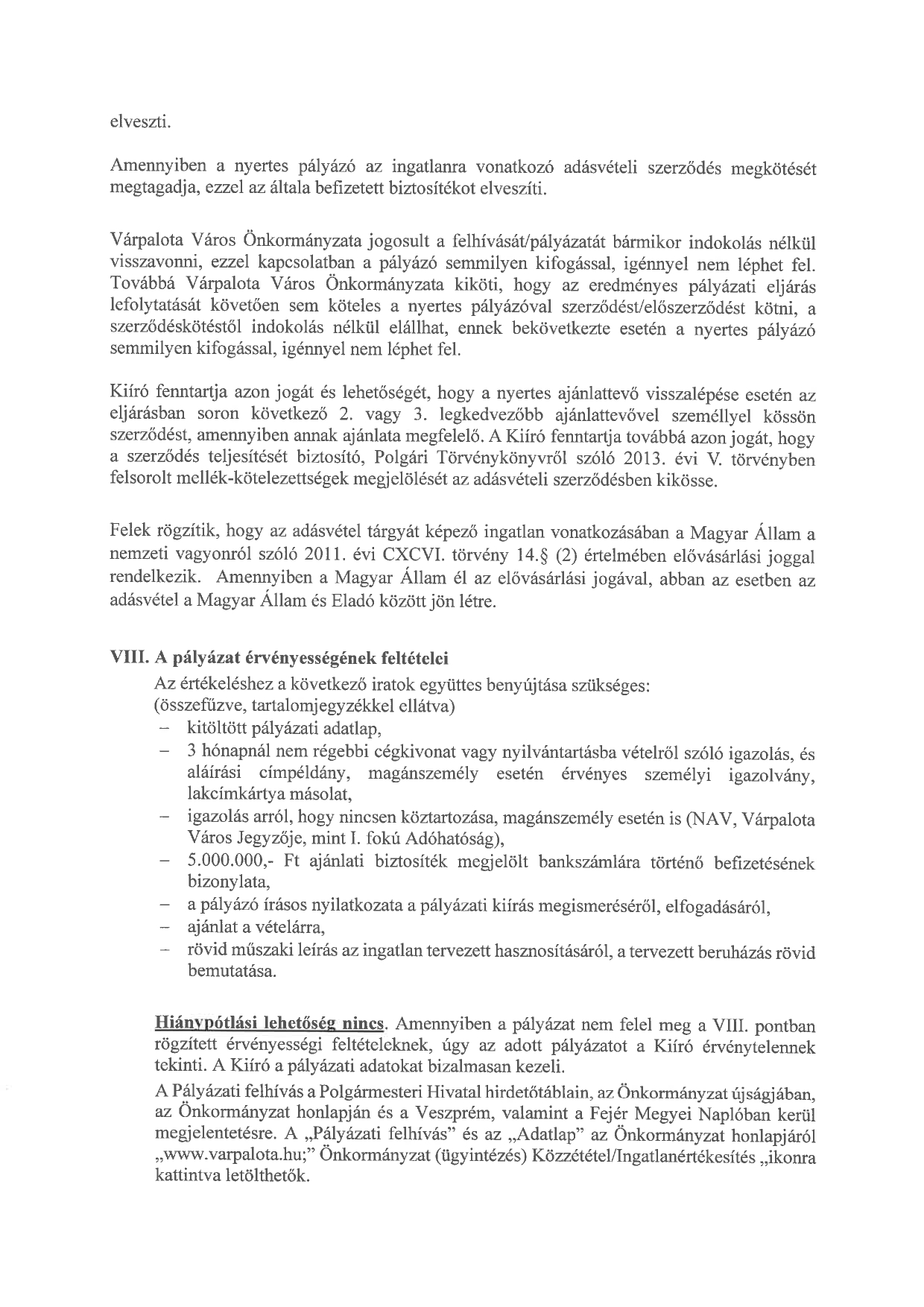 elveszti.

Amennyiben a nyertes pályázó az ingatlanra vonatkozó adásvételi szerződés megkötését megtagadja, ezzel az általa befizetett biztosítékot elveszíti.

Várpalota Város Önkormányzata jogosult a felhívását/pályázatát bármikor indokolás nélkül visszavonni, ezzel kapcsolatban a pályázó semmilyen kifogással, igénnyel nem léphet fel. Továbbá Várpalota Város Önkormányzata kiköti, hogy az eredményes pályázati eljárás lefolytatását követően sem köteles a nyertes pályázóval szerződést/előszerződést kötni, a szerződéskötéstől indokolás nélkül elállhat, ennek bekövetkezte esetén a nyertes pályázó semmilyen kifogással, igénnyel nem léphet fel.

Kiíró fenntartja azon jogát és lehetőségét, hogy a nyertes ajánlattevő visszalépése esetén az eljárásban soron következő 2. vagy 3. legkedvezőbb ajánlattevővel személlyel kössön szerződést, amennyiben annak ajánlata megfelelő. A Kiíró fenntartja továbbá azon jogát, hogy a szerződés teljesítését biztosító, Polgári Törvénykönyvről szóló 2013. évi V. törvényben felsorolt mellék-kötelezettségek megjelölését az adásvételi szerződésben kikösse.

Felek rögzítik, hogy az adásvétel tárgyát képező ingatlan vonatkozásában a Magyar Állam a nemzeti vagyonról szóló 2011. évi CXCVI. törvény 14.§ (2) értelmében elővásárlási joggal rendelkezik. Amennyiben a Magyar Állam él az elővásárlási jogával, abban az esetben az adásvétel a Magyar Állam és Eladó között jön létre.

VIII. A pályázat érvényességének feltételei
Az értékeléshez a következő iratok együttes benyújtása szükséges:
(összefűzve, tartalomjegyzékkel ellátva)
– kitöltött pályázati adatlap,
– 3 hónapnál nem régebbi cégkivonat vagy nyilvántartásba vételről szóló igazolás, és aláírási címpéldány, magánszemély esetén érvényes személyi igazolvány, lakcímkártya másolat,
– igazolás arról, hogy nincsen köztartozása, magánszemély esetén is (NAV, Várpalota Város Jegyzője, mint I. fokú Adóhatóság),
– 5.000.000,- Ft ajánlati biztosíték megjelölt bankszámlára történő befizetésének bizonylata,
– a pályázó írásos nyilatkozata a pályázati kiírás megismeréséről, elfogadásáról,
– ajánlat a vételárra,
– rövid műszaki leírás az ingatlan tervezett hasznosításáról, a tervezett beruházás rövid bemutatása.

Hiánypótlási lehetőség nincs. Amennyiben a pályázat nem felel meg a VIII. pontban rögzített érvényességi feltételeknek, úgy az adott pályázatot a Kiíró érvénytelennek tekinti. A Kiíró a pályázati adatokat bizalmasan kezeli.
A Pályázati felhívás a Polgármesteri Hivatal hirdetőtáblain, az Önkormányzat újságjában, az Önkormányzat honlapján és a Veszprém, valamint a Fejér Megyei Naplóban kerül megjelentetésre. A „Pályázati felhívás" és az „Adatlap" az Önkormányzat honlapjáról „www.varpalota.hu;" Önkormányzat (ügyintézés) Közzététel/Ingatlanértékesítés „ikonra kattintva letölthetők.